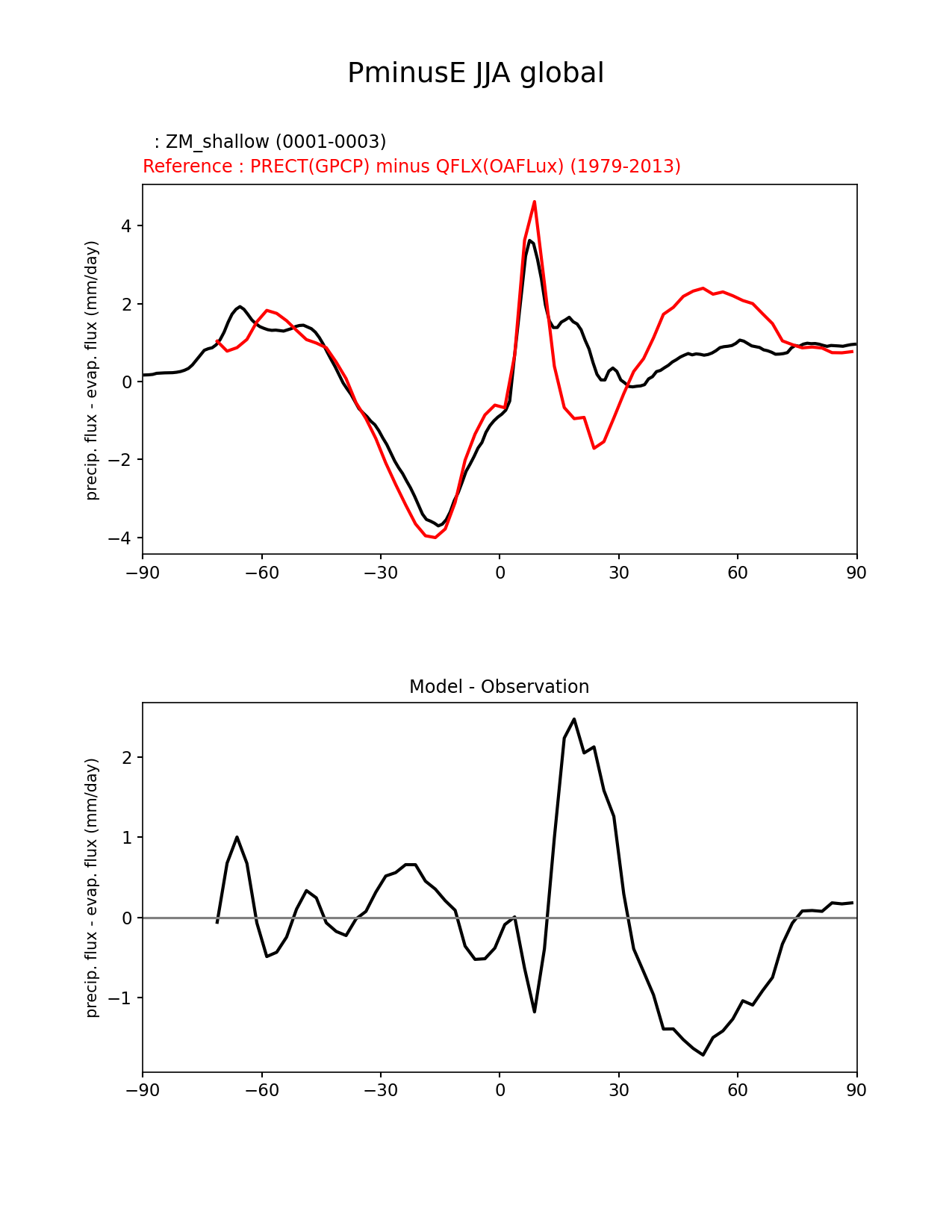 PminusE JJA global

: ZM_shallow (0001-0003)
Reference : PRECT(GPCP) minus QFLX(OAFLux) (1979-2013)

precip. flux - evap. flux (mm/day)

4
2
0
−2
−4

−90 −60 −30 0 30 60 90

Model - Observation

precip. flux - evap. flux (mm/day)

2
1
0
−1

−90 −60 −30 0 30 60 90